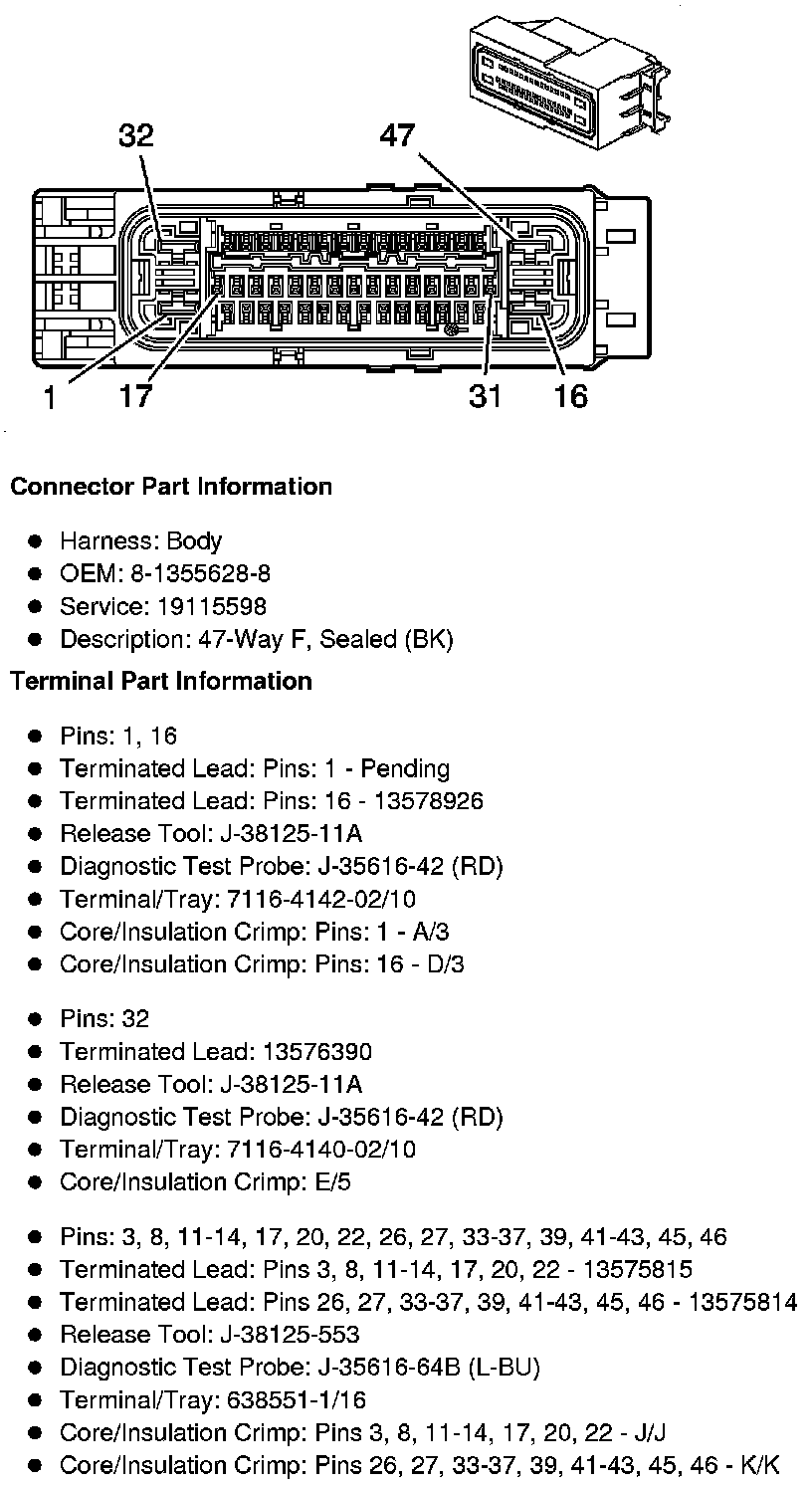 32
47
1
17
31
16

**Connector Part Information**

- Harness: Body
- OEM: 8-1355628-8
- Service: 19115598
- Description: 47-Way F, Sealed (BK)

**Terminal Part Information**

- Pins: 1, 16
- Terminated Lead: Pins: 1 - Pending
- Terminated Lead: Pins: 16 - 13578926
- Release Tool: J-38125-11A
- Diagnostic Test Probe: J-35616-42 (RD)
- Terminal/Tray: 7116-4142-02/10
- Core/Insulation Crimp: Pins: 1 - A/3
- Core/Insulation Crimp: Pins: 16 - D/3

- Pins: 32
- Terminated Lead: 13576390
- Release Tool: J-38125-11A
- Diagnostic Test Probe: J-35616-42 (RD)
- Terminal/Tray: 7116-4140-02/10
- Core/Insulation Crimp: E/5

- Pins: 3, 8, 11-14, 17, 20, 22, 26, 27, 33-37, 39, 41-43, 45, 46
- Terminated Lead: Pins 3, 8, 11-14, 17, 20, 22 - 13575815
- Terminated Lead: Pins 26, 27, 33-37, 39, 41-43, 45, 46 - 13575814
- Release Tool: J-38125-553
- Diagnostic Test Probe: J-35616-64B (L-BU)
- Terminal/Tray: 638551-1/16
- Core/Insulation Crimp: Pins 3, 8, 11-14, 17, 20, 22 - J/J
- Core/Insulation Crimp: Pins 26, 27, 33-37, 39, 41-43, 45, 46 - K/K